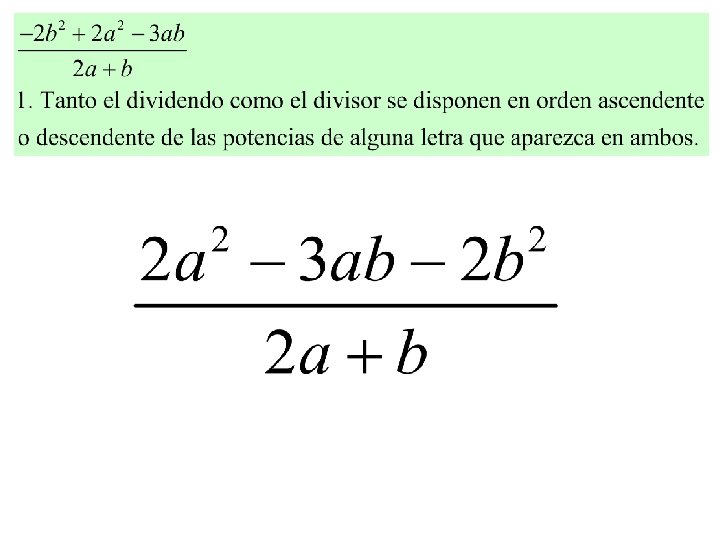 $\frac{-2b^2+2a^2-3ab}{2a+b}$

1. Tanto el dividendo como el divisor se disponen en orden ascendente o descendente de las potencias de alguna letra que aparezca en ambos.

$\frac{2a^2-3ab-2b^2}{2a+b}$